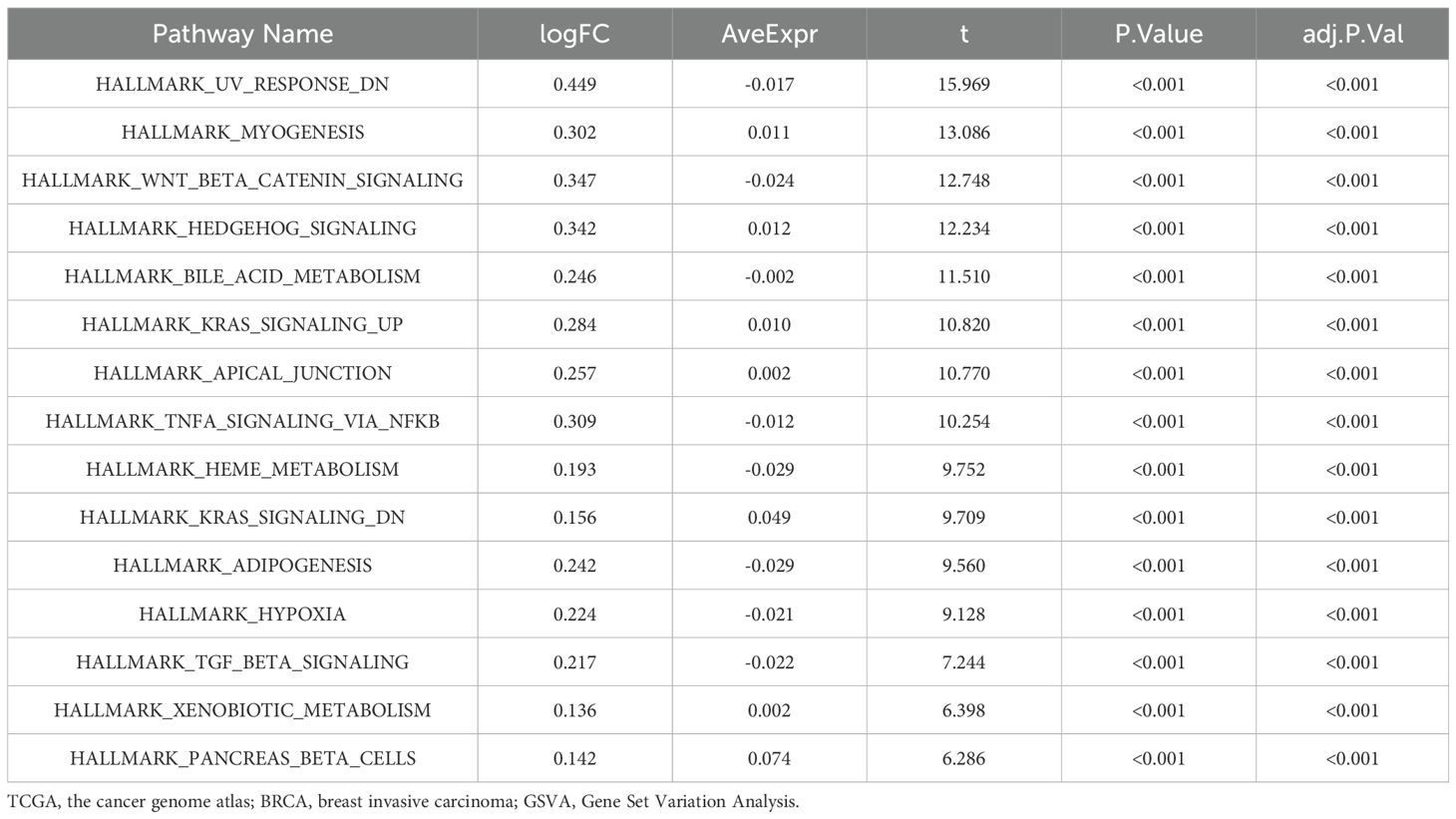 | Pathway Name | logFC | AveExpr | t | P.Value | adj.P.Val |
|---|---|---|---|---|---|
| HALLMARK_UV_RESPONSE_DN | 0.449 | -0.017 | 15.969 | <0.001 | <0.001 |
| HALLMARK_MYOGENESIS | 0.302 | 0.011 | 13.086 | <0.001 | <0.001 |
| HALLMARK_WNT_BETA_CATENIN_SIGNALING | 0.347 | -0.024 | 12.748 | <0.001 | <0.001 |
| HALLMARK_HEDGEHOG_SIGNALING | 0.342 | 0.012 | 12.234 | <0.001 | <0.001 |
| HALLMARK_BILE_ACID_METABOLISM | 0.246 | -0.002 | 11.510 | <0.001 | <0.001 |
| HALLMARK_KRAS_SIGNALING_UP | 0.284 | 0.010 | 10.820 | <0.001 | <0.001 |
| HALLMARK_APICAL_JUNCTION | 0.257 | 0.002 | 10.770 | <0.001 | <0.001 |
| HALLMARK_TNFA_SIGNALING_VIA_NFKB | 0.309 | -0.012 | 10.254 | <0.001 | <0.001 |
| HALLMARK_HEME_METABOLISM | 0.193 | -0.029 | 9.752 | <0.001 | <0.001 |
| HALLMARK_KRAS_SIGNALING_DN | 0.156 | 0.049 | 9.709 | <0.001 | <0.001 |
| HALLMARK_ADIPOGENESIS | 0.242 | -0.029 | 9.560 | <0.001 | <0.001 |
| HALLMARK_HYPOXIA | 0.224 | -0.021 | 9.128 | <0.001 | <0.001 |
| HALLMARK_TGF_BETA_SIGNALING | 0.217 | -0.022 | 7.244 | <0.001 | <0.001 |
| HALLMARK_XENOBIOTIC_METABOLISM | 0.136 | 0.002 | 6.398 | <0.001 | <0.001 |
| HALLMARK_PANCREAS_BETA_CELLS | 0.142 | 0.074 | 6.286 | <0.001 | <0.001 |

TCGA, the cancer genome atlas; BRCA, breast invasive carcinoma; GSVA, Gene Set Variation Analysis.